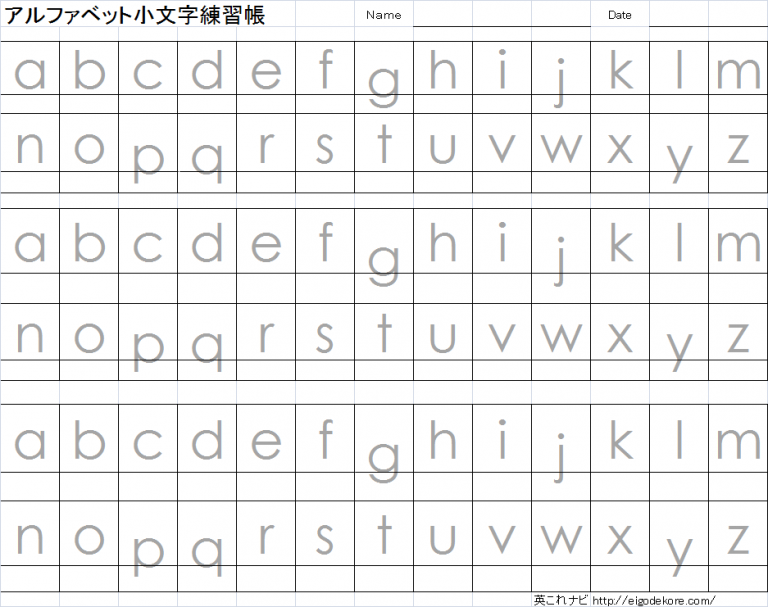 アルファベット小文字練習帳 Name Date

a b c d e f g h i j k l m
n o p q r s t u v w x y z

a b c d e f g h i j k l m
n o p q r s t u v w x y z

a b c d e f g h i j k l m
n o p q r s t u v w x y z

英これナビ http://eigodekore.com/